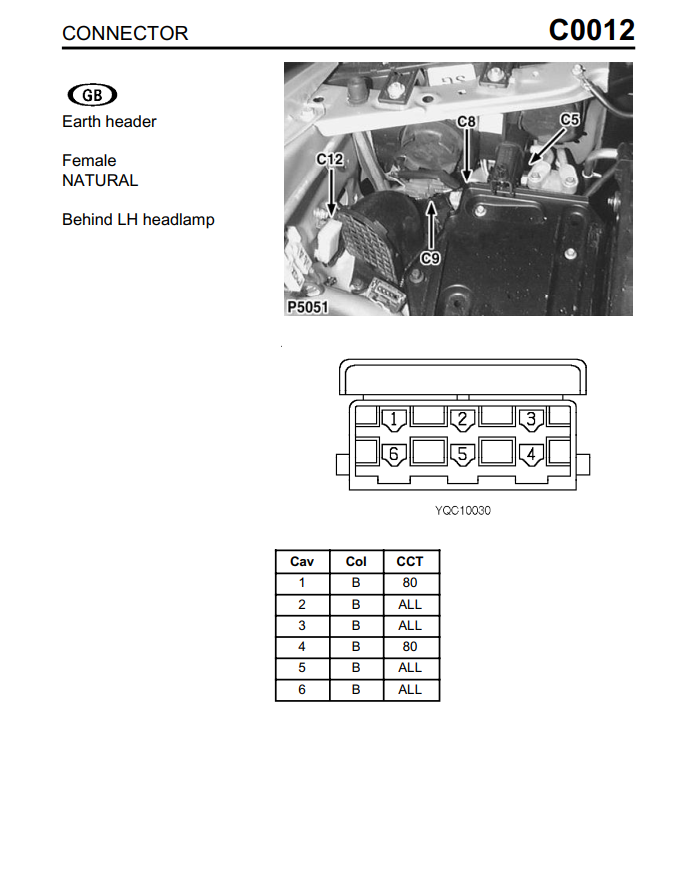 CONNECTOR C0012

GB

Earth header

Female
NATURAL

Behind LH headlamp

C8
C5
C12
C9
P5051

1 2 3
6 5 4

YQC10030

| Cav | Col | CCT |
|---|---|---|
| 1 | B | 80 |
| 2 | B | ALL |
| 3 | B | ALL |
| 4 | B | 80 |
| 5 | B | ALL |
| 6 | B | ALL |